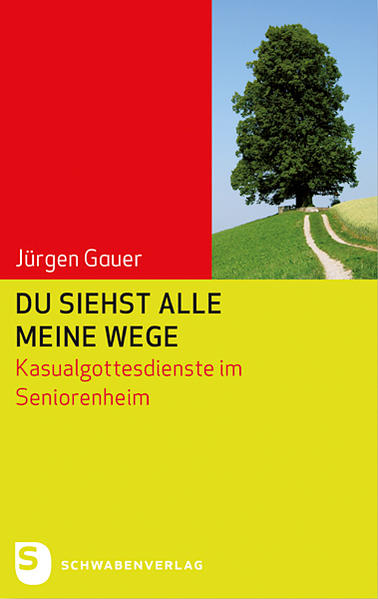 Jürgen Gauer

DU SIEHST ALLE MEINE WEGE

Kasualgottesdienste im Seniorenheim

S SCHWABENVERLAG